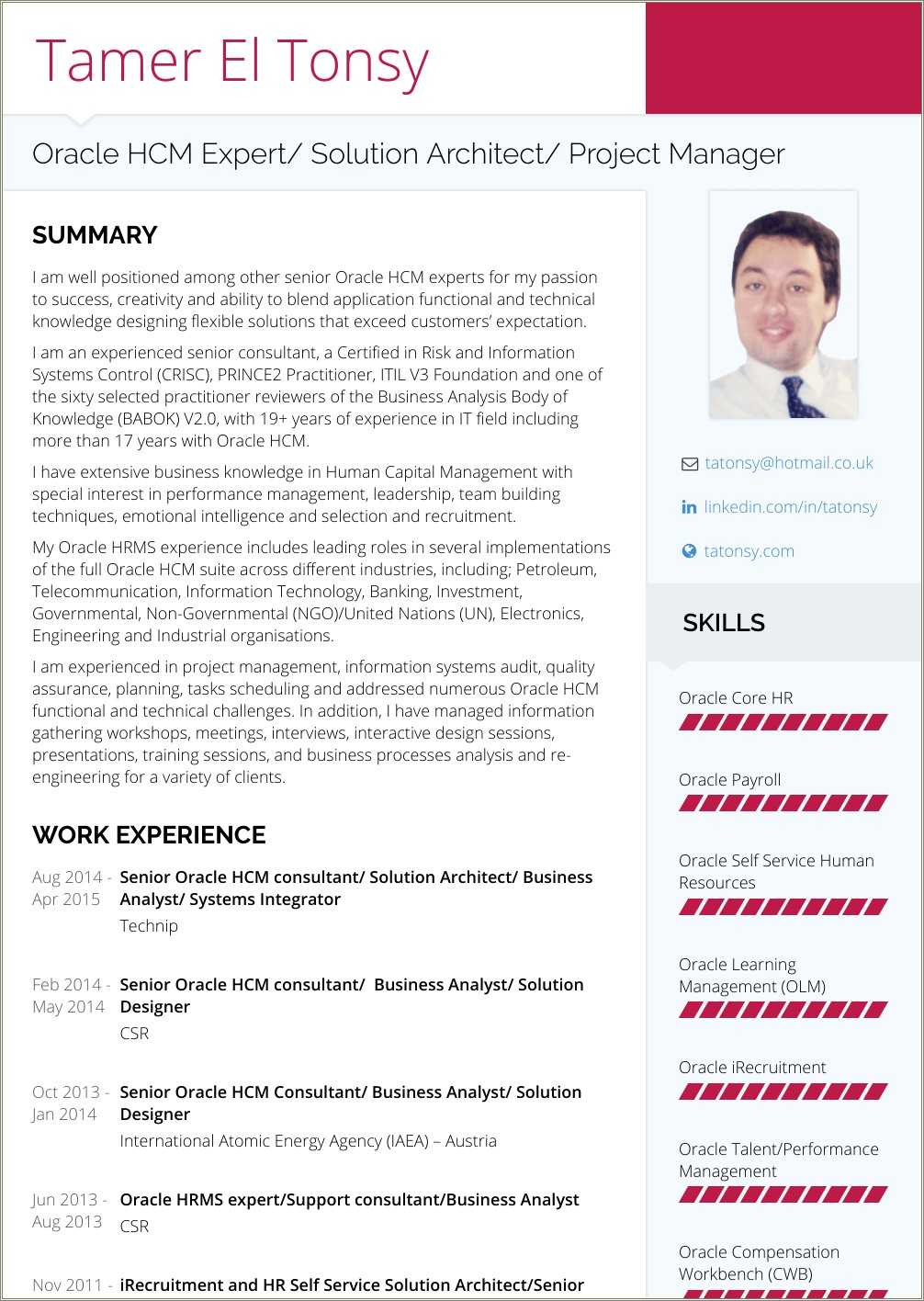 Tamer El Tonsy

Oracle HCM Expert/ Solution Architect/ Project Manager

SUMMARY

I am well positioned among other senior Oracle HCM experts for my passion to success, creativity and ability to blend application functional and technical knowledge designing flexible solutions that exceed customers' expectation.

I am an experienced senior consultant, a Certified in Risk and Information Systems Control (CRISC), PRINCE2 Practitioner, ITIL V3 Foundation and one of the sixty selected practitioner reviewers of the Business Analysis Body of Knowledge (BABOK) V2.0, with 19+ years of experience in IT field including more than 17 years with Oracle HCM.

I have extensive business knowledge in Human Capital Management with special interest in performance management, leadership, team building techniques, emotional intelligence and selection and recruitment.

My Oracle HRMS experience includes leading roles in several implementations of the full Oracle HCM suite across different industries, including; Petroleum, Telecommunication, Information Technology, Banking, Investment, Governmental, Non-Governmental (NGO)/United Nations (UN), Electronics, Engineering and Industrial organisations.

I am experienced in project management, information systems audit, quality assurance, planning, tasks scheduling and addressed numerous Oracle HCM functional and technical challenges. In addition, I have managed information gathering workshops, meetings, interviews, interactive design sessions, presentations, training sessions, and business processes analysis and re-engineering for a variety of clients.

WORK EXPERIENCE

Aug 2014 - Apr 2015 Senior Oracle HCM consultant/ Solution Architect/ Business Analyst/ Systems Integrator
Technip

Feb 2014 - May 2014 Senior Oracle HCM consultant/ Business Analyst/ Solution Designer
CSR

Oct 2013 - Jan 2014 Senior Oracle HCM Consultant/ Business Analyst/ Solution Designer
International Atomic Energy Agency (IAEA) – Austria

Jun 2013 - Aug 2013 Oracle HRMS expert/Support consultant/Business Analyst
CSR

Nov 2011 - iRecruitment and HR Self Service Solution Architect/Senior

tatonsy@hotmail.co.uk
linkedin.com/in/tatonsy
tatonsy.com

SKILLS

Oracle Core HR

Oracle Payroll

Oracle Self Service Human Resources

Oracle Learning Management (OLM)

Oracle iRecruitment

Oracle Talent/Performance Management

Oracle Compensation Workbench (CWB)